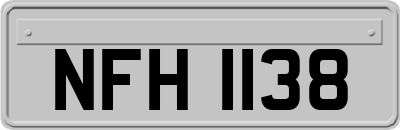 NFH 1138